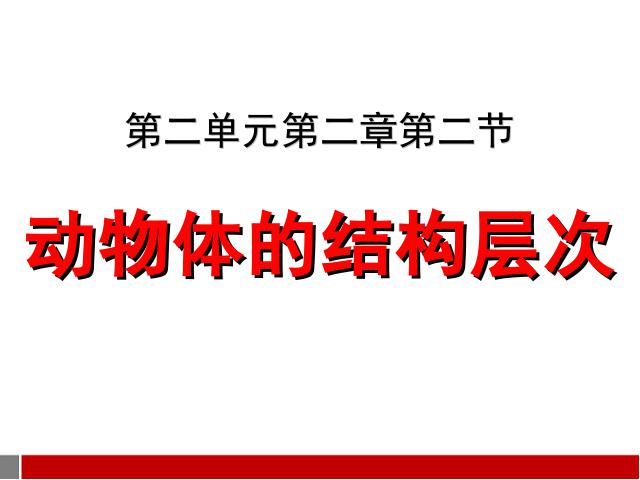 第二单元第二章第二节

动物体的结构层次